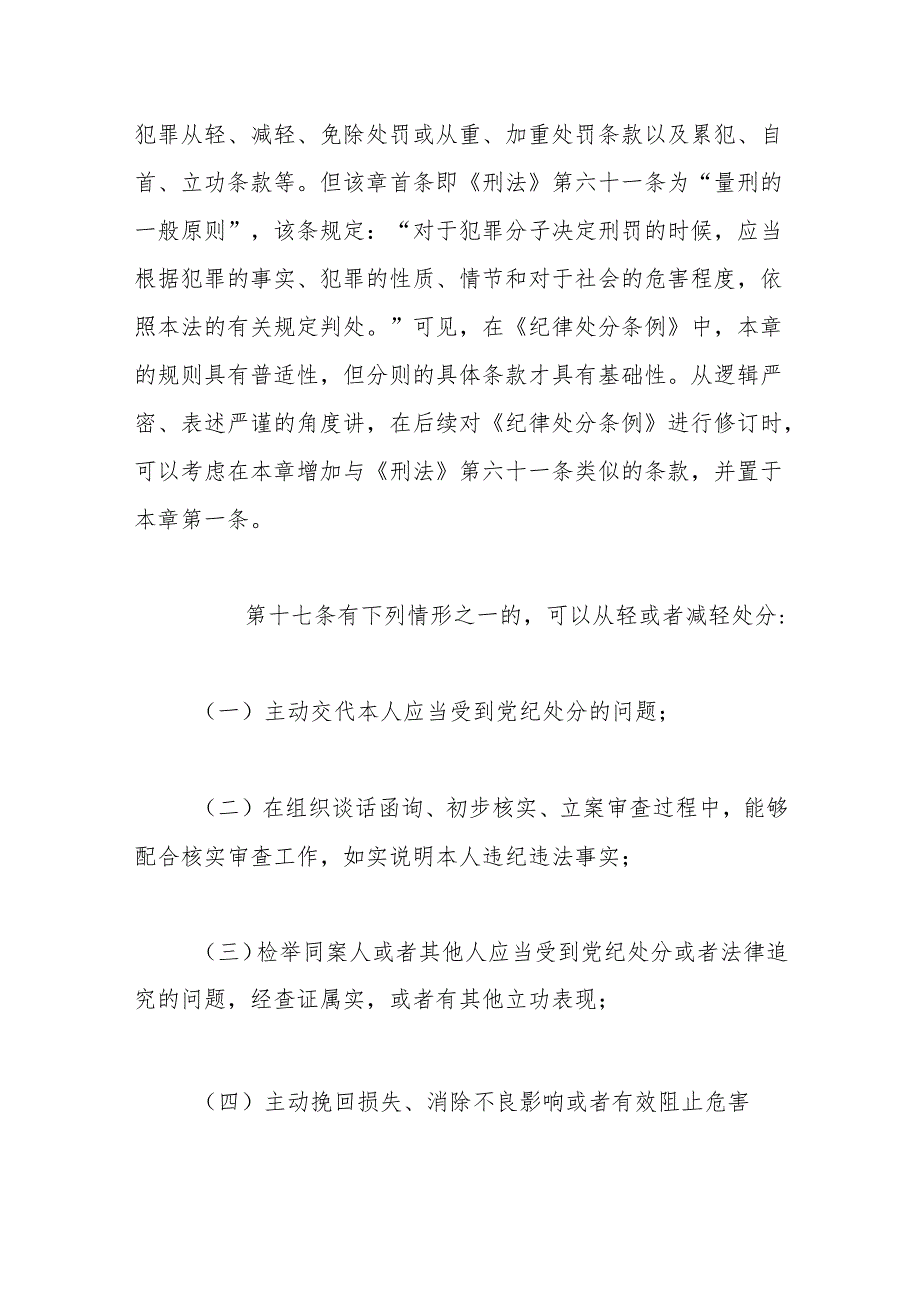 犯罪从轻、减轻、免除处罚或从重、加重处罚条款以及累犯、自首、立功条款等。但该章首条即《刑法》第六十一条为“量刑的一般原则”，该条规定：“对于犯罪分子决定刑罚的时候，应当根据犯罪的事实、犯罪的性质、情节和对于社会的危害程度，依照本法的有关规定判处。”可见，在《纪律处分条例》中，本章的规则具有普适性，但分则的具体条款才具有基础性。从逻辑严密、表述严谨的角度讲，在后续对《纪律处分条例》进行修订时，可以考虑在本章增加与《刑法》第六十一条类似的条款，并置于本章第一条。

第十七条有下列情形之一的，可以从轻或者减轻处分：

（一）主动交代本人应当受到党纪处分的问题；

（二）在组织谈话函询、初步核实、立案审查过程中，能够配合核实审查工作，如实说明本人违纪违法事实；

（三）检举同案人或者其他人应当受到党纪处分或者法律追究的问题，经查证属实，或者有其他立功表现；

（四）主动挽回损失、消除不良影响或者有效阻止危害